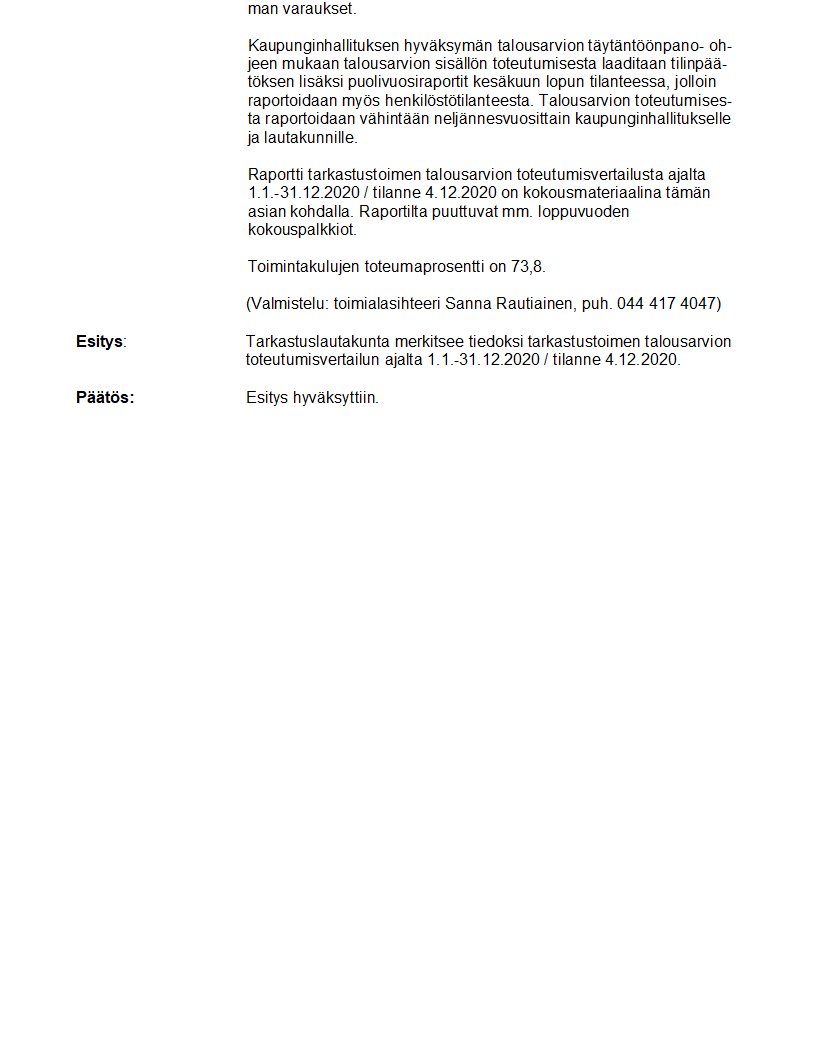 man varaukset.

Kaupunginhallituksen hyväksymän talousarvion täytäntöönpano- ohjeen mukaan talousarvion sisällön toteutumisesta laaditaan tilinpäätöksen lisäksi puolivuosiraportit kesäkuun lopun tilanteessa, jolloin raportoidaan myös henkilöstötilanteesta. Talousarvion toteutumisesta raportoidaan vähintään neljännesvuosittain kaupunginhallitukselle ja lautakunnille.

Raportti tarkastustoimen talousarvion toteutumisvertailusta ajalta 1.1.-31.12.2020 / tilanne 4.12.2020 on kokousmateriaalina tämän asian kohdalla. Raportilta puuttuvat mm. loppuvuoden kokouspalkkiot.

Toimintakulujen toteumaprosentti on 73,8.

(Valmistelu: toimialasihteeri Sanna Rautiainen, puh. 044 417 4047)

Esitys: Tarkastuslautakunta merkitsee tiedoksi tarkastustoimen talousarvion toteutumisvertailun ajalta 1.1.-31.12.2020 / tilanne 4.12.2020.

Päätös: Esitys hyväksyttiin.